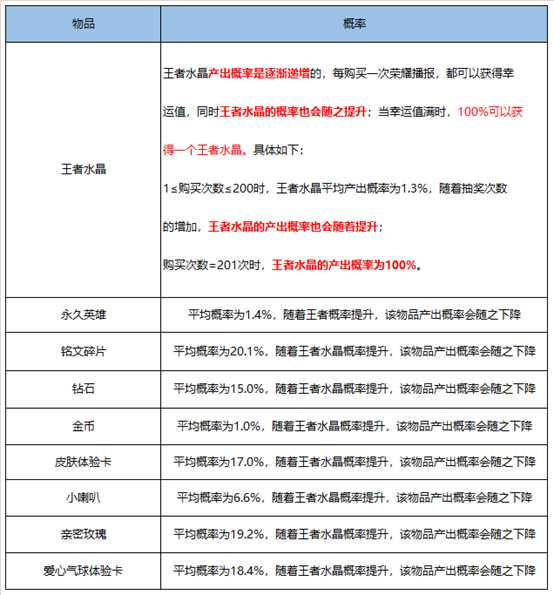 | 物品 | 概率 |
|---|---|
| 王者水晶 | 王者水晶产出概率是逐渐递增的，每购买一次荣耀播报，都可以获得幸运值，同时王者水晶的概率也会随之提升；当幸运值满时，100%可以获得一个王者水晶。具体如下：<br>1≤购买次数≤200时，王者水晶平均产出概率为1.3%，随着抽奖次数的增加，王者水晶的产出概率也会随着提升；<br>购买次数=201次时，王者水晶的产出概率为100%。 |
| 永久英雄 | 平均概率为1.4%，随着王者概率提升，该物品产出概率会随之下降 |
| 铭文碎片 | 平均概率为20.1%，随着王者水晶概率提升，该物品产出概率会随之下降 |
| 钻石 | 平均概率为15.0%，随着王者水晶概率提升，该物品产出概率会随之下降 |
| 金币 | 平均概率为1.0%，随着王者水晶概率提升，该物品产出概率会随之下降 |
| 皮肤体验卡 | 平均概率为17.0%，随着王者水晶概率提升，该物品产出概率会随之下降 |
| 小喇叭 | 平均概率为6.6%，随着王者水晶概率提升，该物品产出概率会随之下降 |
| 亲密玫瑰 | 平均概率为19.2%，随着王者水晶概率提升，该物品产出概率会随之下降 |
| 爱心气球体验卡 | 平均概率为18.4%，随着王者水晶概率提升，该物品产出概率会随之下降 |